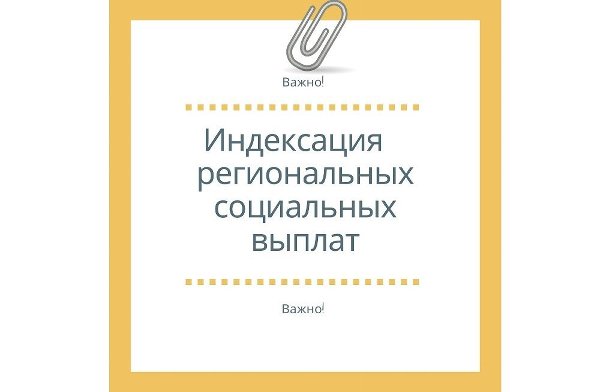 Важно!

Индексация региональных социальных выплат

Важно!